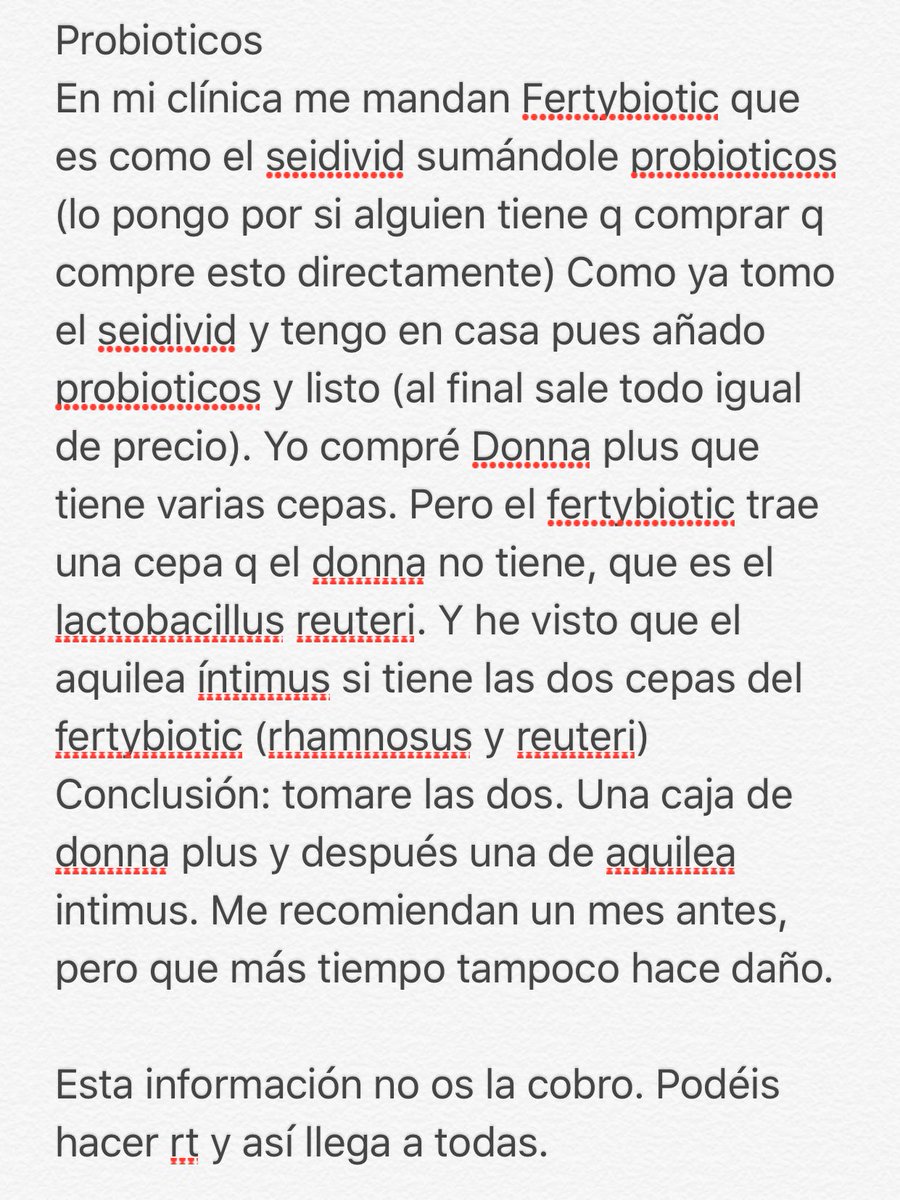 Probioticos
En mi clínica me mandan Fertybiotic que es como el seidivid sumándole probioticos (lo pongo por si alguien tiene q comprar q compre esto directamente) Como ya tomo el seidivid y tengo en casa pues añado probioticos y listo (al final sale todo igual de precio). Yo compré Donna plus que tiene varias cepas. Pero el fertybiotic trae una cepa q el donna no tiene, que es el lactobacillus reuteri. Y he visto que el aquilea íntimus si tiene las dos cepas del fertybiotic (rhamnosus y reuteri) Conclusión: tomare las dos. Una caja de donna plus y después una de aquilea intimus. Me recomiendan un mes antes, pero que más tiempo tampoco hace daño.

Esta información no os la cobro. Podéis hacer rt y así llega a todas.